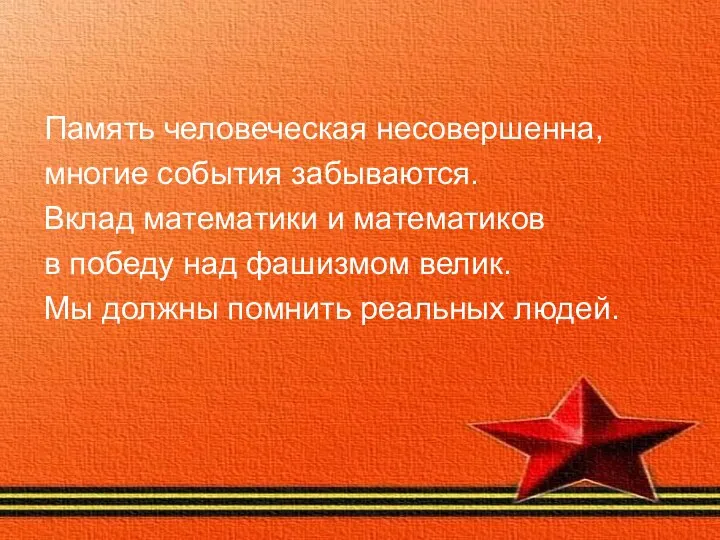 Память человеческая несовершенна, многие события забываются. Вклад математики и математиков в победу над фашизмом велик. Мы должны помнить реальных людей.